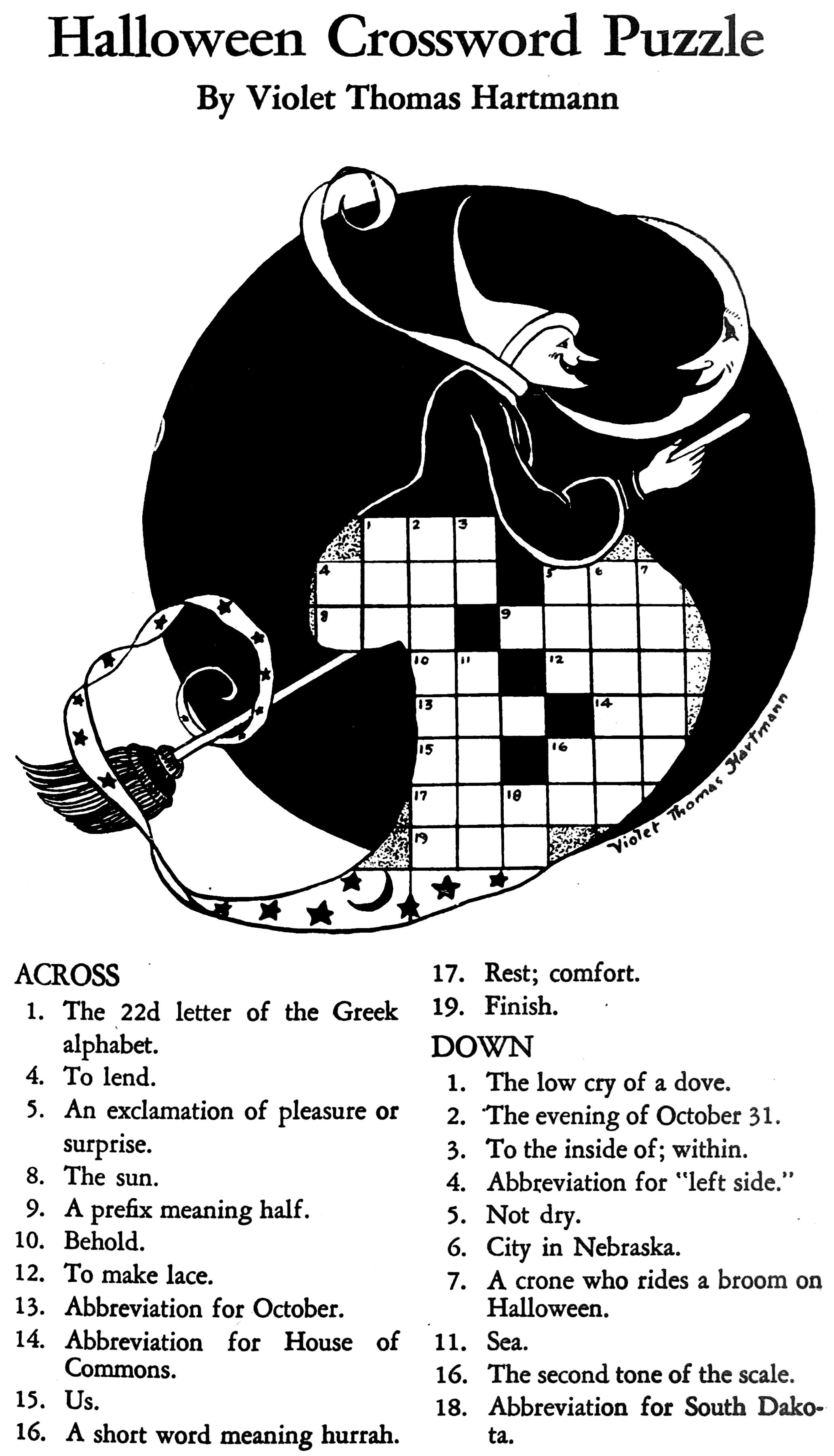 Halloween Crossword Puzzle
By Violet Thomas Hartmann

1 2 3
4 5 6 7
8 9
10 11 12
13 14
15 16
17 18
19

Violet Thomas Hartmann

ACROSS
1. The 22d letter of the Greek alphabet.
4. To lend.
5. An exclamation of pleasure or surprise.
8. The sun.
9. A prefix meaning half.
10. Behold.
12. To make lace.
13. Abbreviation for October.
14. Abbreviation for House of Commons.
15. Us.
16. A short word meaning hurrah.
17. Rest; comfort.
19. Finish.

DOWN
1. The low cry of a dove.
2. The evening of October 31.
3. To the inside of; within.
4. Abbreviation for "left side."
5. Not dry.
6. City in Nebraska.
7. A crone who rides a broom on Halloween.
11. Sea.
16. The second tone of the scale.
18. Abbreviation for South Dakota.